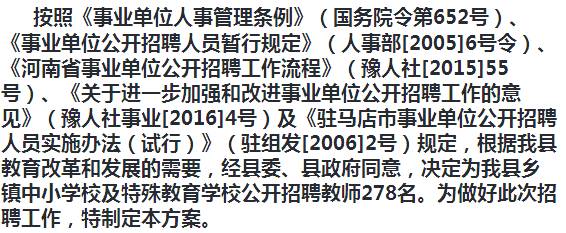 按照《事业单位人事管理条例》（国务院令第652号）、《事业单位公开招聘人员暂行规定》（人事部[2005]6号令）、《河南省事业单位公开招聘工作流程》（豫人社[2015]55号）、《关于进一步加强和改进事业单位公开招聘工作的意见》（豫人社事业[2016]4号）及《驻马店市事业单位公开招聘人员实施办法（试行）》（驻组发[2006]2号）规定，根据我县教育改革和发展的需要，经县委、县政府同意，决定为我县乡镇中小学校及特殊教育学校公开招聘教师278名。为做好此次招聘工作，特制定本方案。